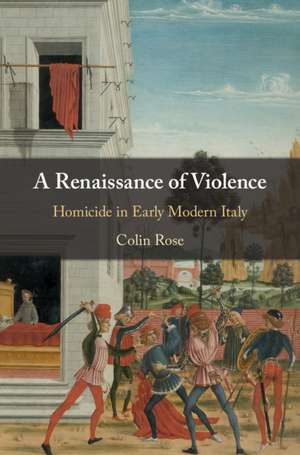 A Renaissance of Violence

Homicide in Early Modern Italy

Colin Rose